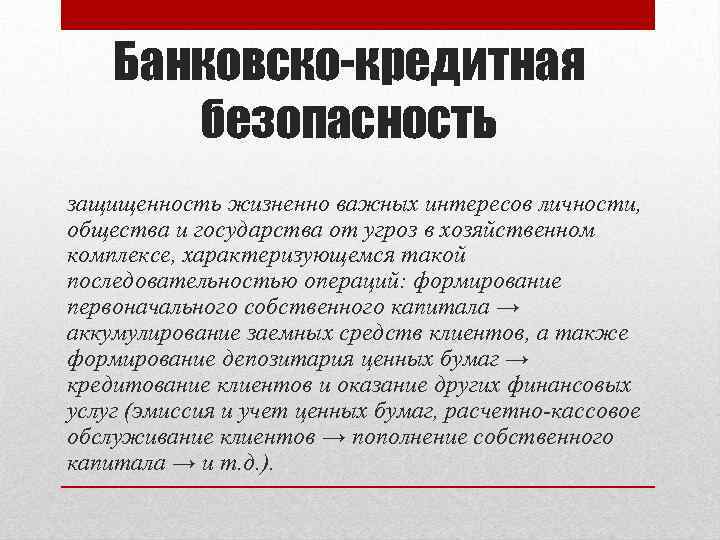 Банковско-кредитная безопасность

защищенность жизненно важных интересов личности, общества и государства от угроз в хозяйственном комплексе, характеризующемся такой последовательностью операций: формирование первоначального собственного капитала → аккумулирование заемных средств клиентов, а также формирование депозитария ценных бумаг → кредитование клиентов и оказание других финансовых услуг (эмиссия и учет ценных бумаг, расчетно-кассовое обслуживание клиентов → пополнение собственного капитала → и т.д.).